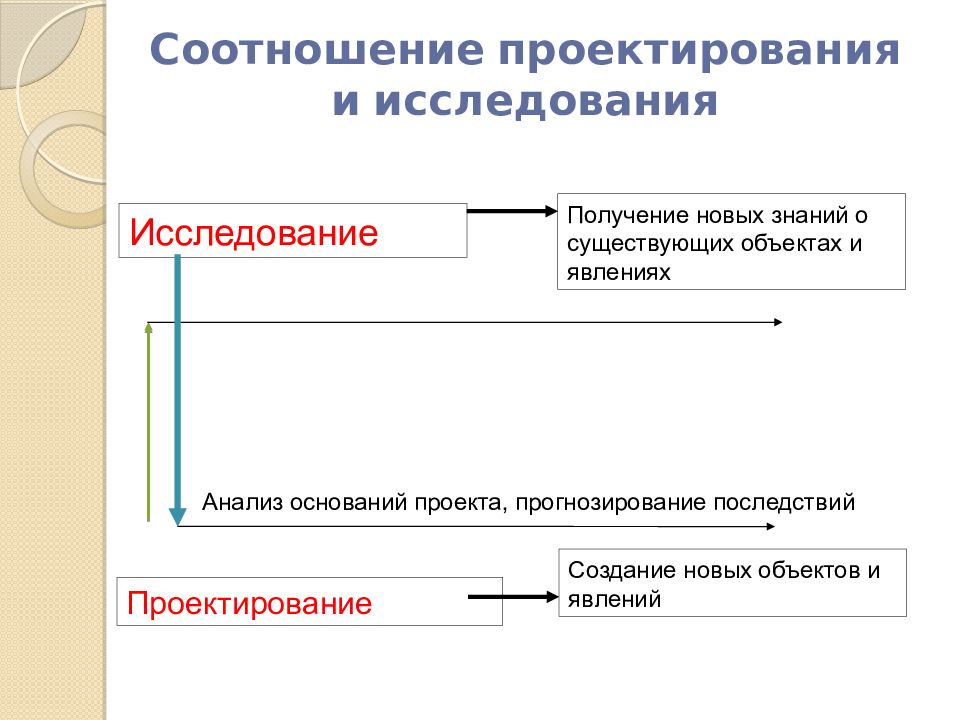 Соотношение проектирования и исследования

Исследование

Получение новых знаний о существующих объектах и явлениях

Анализ оснований проекта, прогнозирование последствий

Проектирование

Создание новых объектов и явлений